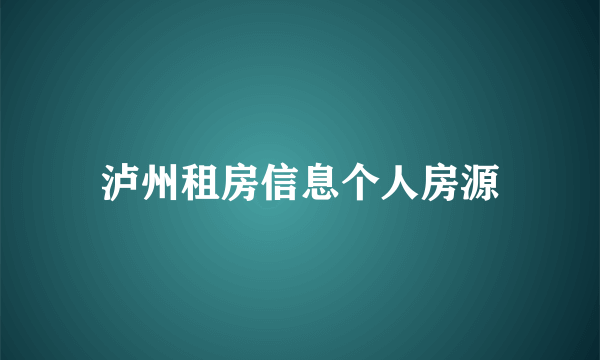 泸州租房信息个人房源